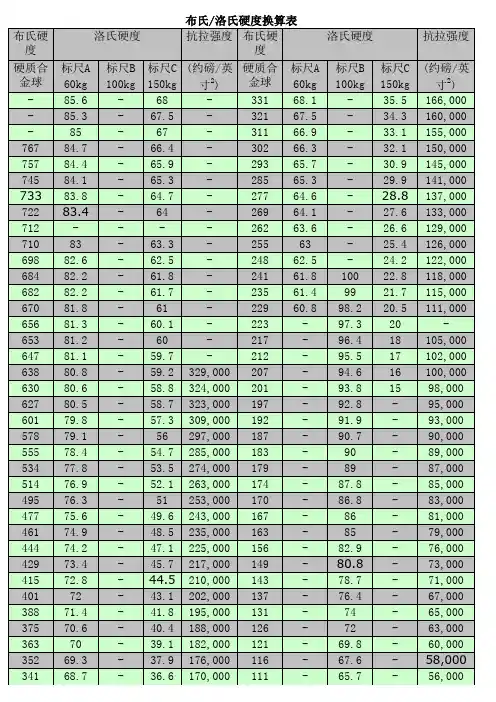 布氏/洛氏硬度换算表

| 布氏硬度 | 洛氏硬度 | | | 抗拉强度 | 布氏硬度 | 洛氏硬度 | | | 抗拉强度 |
|---|---|---|---|---|---|---|---|---|---|
| 硬质合金球 | 标尺A 60kg | 标尺B 100kg | 标尺C 150kg | (约磅/英寸$^2$) | 硬质合金球 | 标尺A 60kg | 标尺B 100kg | 标尺C 150kg | (约磅/英寸$^2$) |
| - | 85.6 | - | 68 | - | 331 | 68.1 | - | 35.5 | 166,000 |
| - | 85.3 | - | 67.5 | - | 321 | 67.5 | - | 34.3 | 160,000 |
| - | 85 | - | 67 | - | 311 | 66.9 | - | 33.1 | 155,000 |
| 767 | 84.7 | - | 66.4 | - | 302 | 66.3 | - | 32.1 | 150,000 |
| 757 | 84.4 | - | 65.9 | - | 293 | 65.7 | - | 30.9 | 145,000 |
| 745 | 84.1 | - | 65.3 | - | 285 | 65.3 | - | 29.9 | 141,000 |
| 733 | 83.8 | - | 64.7 | - | 277 | 64.6 | - | 28.8 | 137,000 |
| 722 | 83.4 | - | 64 | - | 269 | 64.1 | - | 27.6 | 133,000 |
| 712 | - | - | - | - | 262 | 63.6 | - | 26.6 | 129,000 |
| 710 | 83 | - | 63.3 | - | 255 | 63 | - | 25.4 | 126,000 |
| 698 | 82.6 | - | 62.5 | - | 248 | 62.5 | - | 24.2 | 122,000 |
| 684 | 82.2 | - | 61.8 | - | 241 | 61.8 | 100 | 22.8 | 118,000 |
| 682 | 82.2 | - | 61.7 | - | 235 | 61.4 | 99 | 21.7 | 115,000 |
| 670 | 81.8 | - | 61 | - | 229 | 60.8 | 98.2 | 20.5 | 111,000 |
| 656 | 81.3 | - | 60.1 | - | 223 | - | 97.3 | 20 | - |
| 653 | 81.2 | - | 60 | - | 217 | - | 96.4 | 18 | 105,000 |
| 647 | 81.1 | - | 59.7 | - | 212 | - | 95.5 | 17 | 102,000 |
| 638 | 80.8 | - | 59.2 | 329,000 | 207 | - | 94.6 | 16 | 100,000 |
| 630 | 80.6 | - | 58.8 | 324,000 | 201 | - | 93.8 | 15 | 98,000 |
| 627 | 80.5 | - | 58.7 | 323,000 | 197 | - | 92.8 | - | 95,000 |
| 601 | 79.8 | - | 57.3 | 309,000 | 192 | - | 91.9 | - | 93,000 |
| 578 | 79.1 | - | 56 | 297,000 | 187 | - | 90.7 | - | 90,000 |
| 555 | 78.4 | - | 54.7 | 285,000 | 183 | - | 90 | - | 89,000 |
| 534 | 77.8 | - | 53.5 | 274,000 | 179 | - | 89 | - | 87,000 |
| 514 | 76.9 | - | 52.1 | 263,000 | 174 | - | 87.8 | - | 85,000 |
| 495 | 76.3 | - | 51 | 253,000 | 170 | - | 86.8 | - | 83,000 |
| 477 | 75.6 | - | 49.6 | 243,000 | 167 | - | 86 | - | 81,000 |
| 461 | 74.9 | - | 48.5 | 235,000 | 163 | - | 85 | - | 79,000 |
| 444 | 74.2 | - | 47.1 | 225,000 | 156 | - | 82.9 | - | 76,000 |
| 429 | 73.4 | - | 45.7 | 217,000 | 149 | - | 80.8 | - | 73,000 |
| 415 | 72.8 | - | 44.5 | 210,000 | 143 | - | 78.7 | - | 71,000 |
| 401 | 72 | - | 43.1 | 202,000 | 137 | - | 76.4 | - | 67,000 |
| 388 | 71.4 | - | 41.8 | 195,000 | 131 | - | 74 | - | 65,000 |
| 375 | 70.6 | - | 40.4 | 188,000 | 126 | - | 72 | - | 63,000 |
| 363 | 70 | - | 39.1 | 182,000 | 121 | - | 69.8 | - | 60,000 |
| 352 | 69.3 | - | 37.9 | 176,000 | 116 | - | 67.6 | - | 58,000 |
| 341 | 68.7 | - | 36.6 | 170,000 | 111 | - | 65.7 | - | 56,000 |